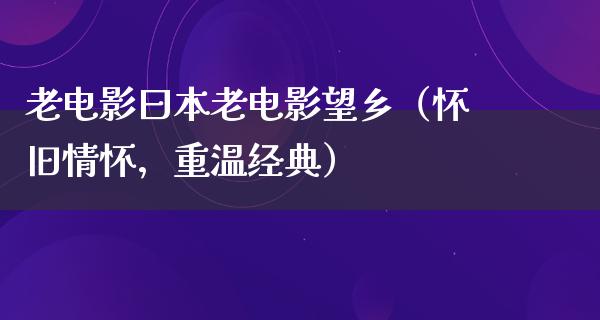 老电影日本老电影望乡（怀旧情怀，重温经典）